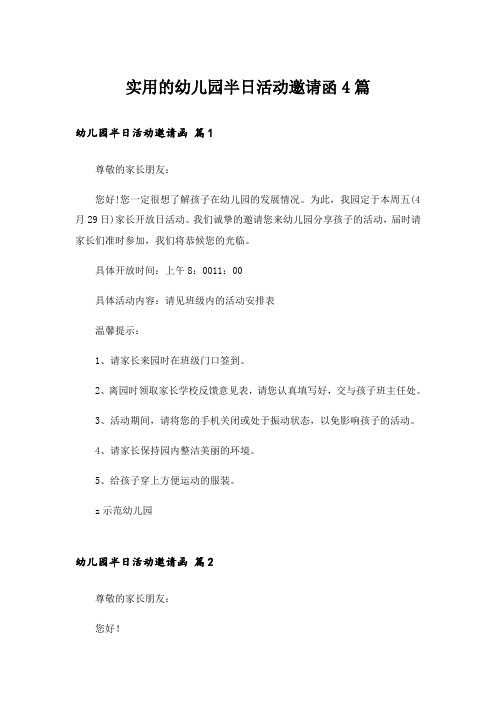 实用的幼儿园半日活动邀请函4篇

幼儿园半日活动邀请函 篇1

尊敬的家长朋友：

您好!您一定很想了解孩子在幼儿园的发展情况。为此，我园定于本周五(4月29日)家长开放日活动。我们诚挚的邀请您来幼儿园分享孩子的活动，届时请家长们准时参加，我们将恭候您的光临。

具体开放时间：上午8：0011：00

具体活动内容：请见班级内的活动安排表

温馨提示：

1、请家长来园时在班级门口签到。

2、离园时领取家长学校反馈意见表，请您认真填写好，交与孩子班主任处。

3、活动期间，请将您的手机关闭或处于振动状态，以免影响孩子的活动。

4、请家长保持园内整洁美丽的环境。

5、给孩子穿上方便运动的服装。

z示范幼儿园

幼儿园半日活动邀请函 篇2

尊敬的家长朋友：

您好！